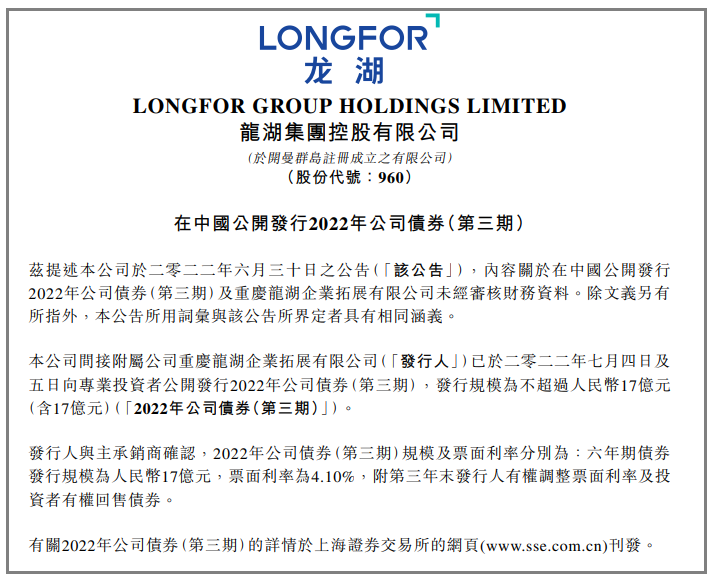 LONGFOR
龙湖

LONGFOR GROUP HOLDINGS LIMITED
龍湖集團控股有限公司
(於開曼群島註冊成立之有限公司)
(股份代號：960)

在中國公開發行2022年公司債券(第三期)

茲提述本公司於二零二二年六月三十日之公告(「該公告」)，內容關於在中國公開發行2022年公司債券(第三期)及重慶龍湖企業拓展有限公司未經審核財務資料。除文義另有所指外，本公告所用詞彙與該公告所界定者具有相同涵義。

本公司間接附屬公司重慶龍湖企業拓展有限公司(「發行人」)已於二零二二年七月四日及五日向專業投資者公開發行2022年公司債券(第三期)，發行規模為不超過人民幣17億元(含17億元)(「2022年公司債券(第三期)」)。

發行人與主承銷商確認，2022年公司債券(第三期)規模及票面利率分別為：六年期債券發行規模為人民幣17億元，票面利率為4.10%，附第三年末發行人有權調整票面利率及投資者有權回售債券。

有關2022年公司債券(第三期)的詳情於上海證券交易所的網頁(www.sse.com.cn)刊發。